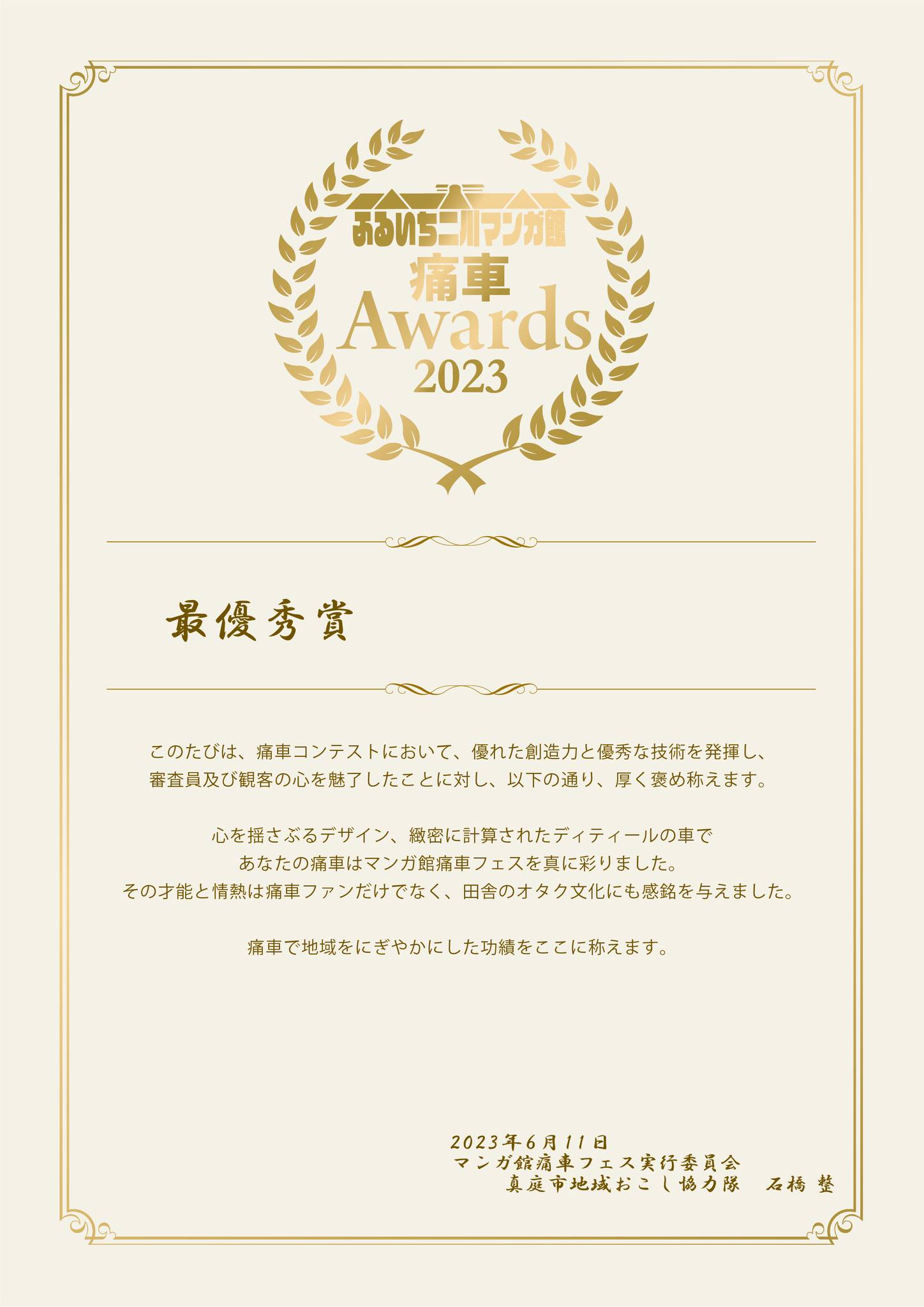 ふるいち二川マンガ館
痛車
Awards
2023

最優秀賞

このたびは、痛車コンテストにおいて、優れた創造力と優秀な技術を発揮し、
審査員及び観客の心を魅了したことに対し、以下の通り、厚く褒め称えます。

心を揺さぶるデザイン、緻密に計算されたディティールの車で
あなたの痛車はマンガ館痛車フェスを真に彩りました。
その才能と情熱は痛車ファンだけでなく、田舎のオタク文化にも感銘を与えました。

痛車で地域をにぎやかにした功績をここに称えます。

2023年6月11日
マンガ館痛車フェス実行委員会
真庭市地域おこし協力隊　石橋 整